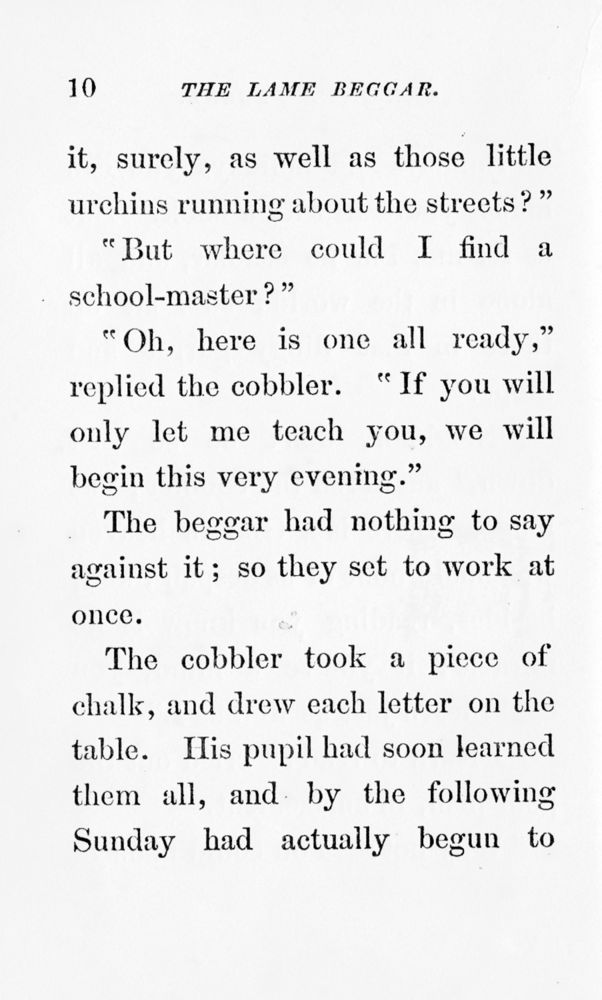 10 THE LAME BEGGAR.

it, surely, as well as those little urchins running about the streets?"

"But where could I find a school-master?"

"Oh, here is one all ready," replied the cobbler. "If you will only let me teach you, we will begin this very evening."

The beggar had nothing to say against it; so they set to work at once.

The cobbler took a piece of chalk, and drew each letter on the table. His pupil had soon learned them all, and by the following Sunday had actually begun to